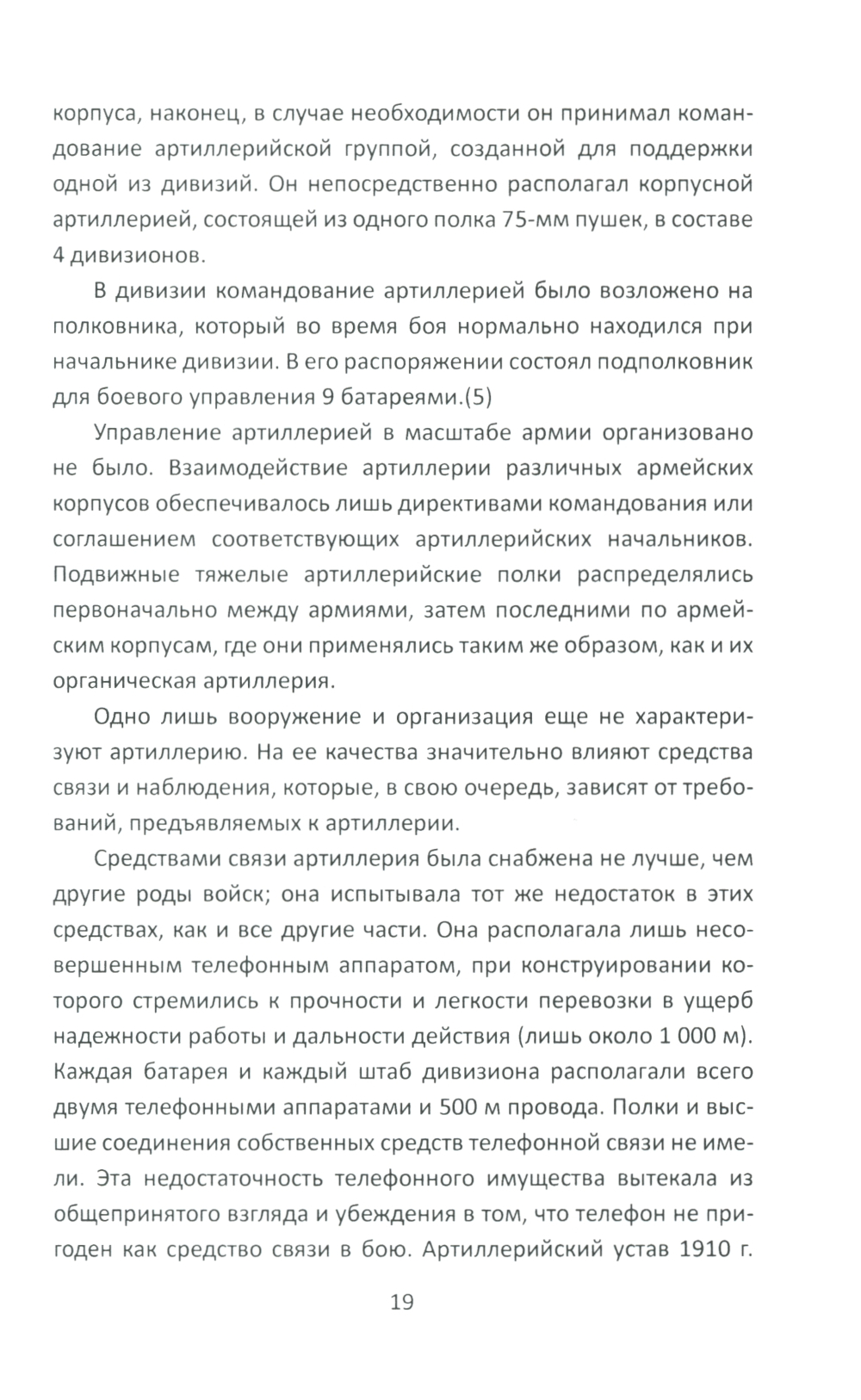 корпуса, наконец, в случае необходимости он принимал командование артиллерийской группой, созданной для поддержки одной из дивизий. Он непосредственно располагал корпусной артиллерией, состоящей из одного полка 75-мм пушек, в составе 4 дивизионов.

В дивизии командование артиллерией было возложено на полковника, который во время боя нормально находился при начальнике дивизии. В его распоряжении состоял подполковник для боевого управления 9 батареями.(5)

Управление артиллерией в масштабе армии организовано не было. Взаимодействие артиллерии различных армейских корпусов обеспечивалось лишь директивами командования или соглашением соответствующих артиллерийских начальников. Подвижные тяжелые артиллерийские полки распределялись первоначально между армиями, затем последними по армейским корпусам, где они применялись таким же образом, как и их органическая артиллерия.

Одно лишь вооружение и организация еще не характеризуют артиллерию. На ее качества значительно влияют средства связи и наблюдения, которые, в свою очередь, зависят от требований, предъявляемых к артиллерии.

Средствами связи артиллерия была снабжена не лучше, чем другие роды войск; она испытывала тот же недостаток в этих средствах, как и все другие части. Она располагала лишь несовершенным телефонным аппаратом, при конструировании которого стремились к прочности и легкости перевозки в ущерб надежности работы и дальности действия (лишь около 1 000 м). Каждая батарея и каждый штаб дивизиона располагали всего двумя телефонными аппаратами и 500 м провода. Полки и высшие соединения собственных средств телефонной связи не имели. Эта недостаточность телефонного имущества вытекала из общепринятого взгляда и убеждения в том, что телефон не пригоден как средство связи в бою. Артиллерийский устав 1910 г.

19